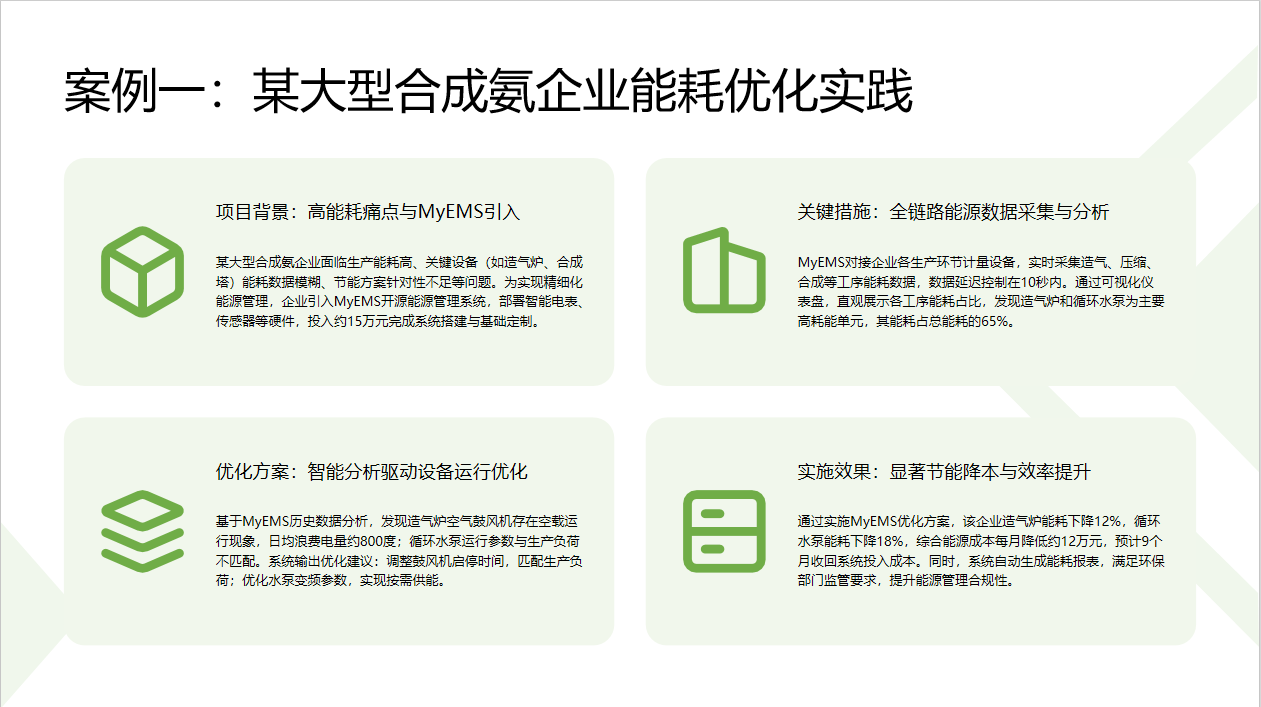 案例一：某大型合成氨企业能耗优化实践

项目背景：高能耗痛点与MyEMS引入

某大型合成氨企业面临生产能耗高、关键设备（如造气炉、合成塔）能耗数据模糊、节能方案针对性不足等问题。为实现精细化能源管理，企业引入MyEMS开源能源管理系统，部署智能电表、传感器等硬件，投入约15万元完成系统搭建与基础定制。

关键措施：全链路能源数据采集与分析

MyEMS对接企业各生产环节计量设备，实时采集造气、压缩、合成等工序能耗数据，数据延迟控制在10秒内。通过可视化仪表盘，直观展示各工序能耗占比，发现造气炉和循环水泵为主要高耗能单元，其能耗占总能耗的65%。

优化方案：智能分析驱动设备运行优化

基于MyEMS历史数据分析，发现造气炉空气鼓风机存在空载运行现象，日均浪费电量约800度；循环水泵运行参数与生产负荷不匹配。系统输出优化建议：调整鼓风机启停时间，匹配生产负荷；优化水泵变频参数，实现按需供能。

实施效果：显著节能降本与效率提升

通过实施MyEMS优化方案，该企业造气炉能耗下降12%，循环水泵能耗下降18%，综合能源成本每月降低约12万元，预计9个月收回系统投入成本。同时，系统自动生成能耗报表，满足环保部门监管要求，提升能源管理合规性。